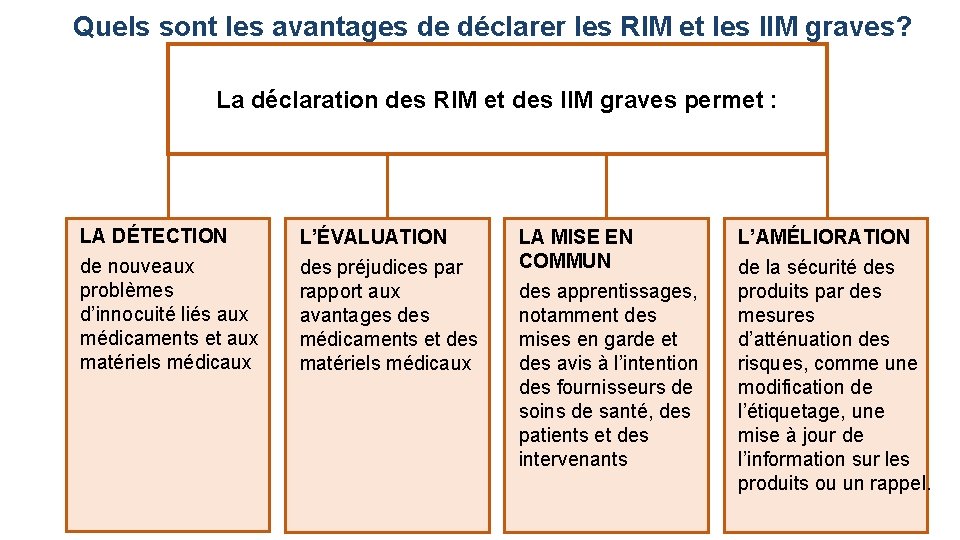 Quels sont les avantages de déclarer les RIM et les IIM graves?

La déclaration des RIM et des IIM graves permet :

LA DÉTECTION
de nouveaux problèmes d’innocuité liés aux médicaments et aux matériels médicaux

L’ÉVALUATION
des préjudices par rapport aux avantages des médicaments et des matériels médicaux

LA MISE EN COMMUN
des apprentissages, notamment des mises en garde et des avis à l’intention des fournisseurs de soins de santé, des patients et des intervenants

L’AMÉLIORATION
de la sécurité des produits par des mesures d’atténuation des risques, comme une modification de l’étiquetage, une mise à jour de l’information sur les produits ou un rappel.